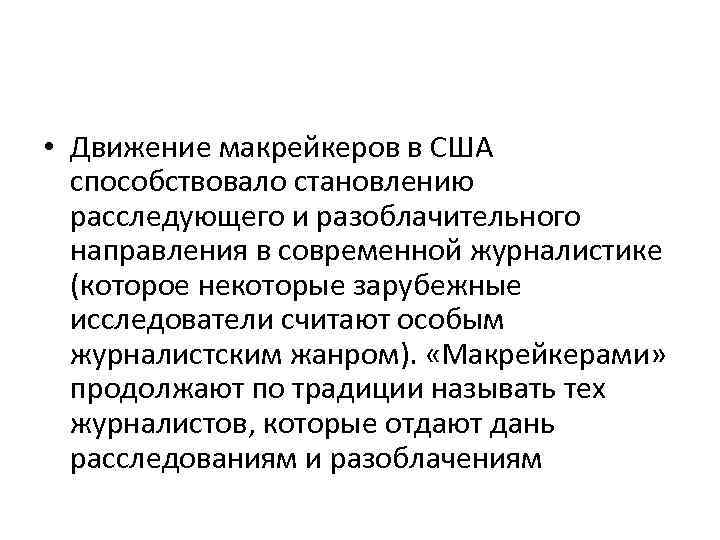 • Движение макрейкеров в США способствовало становлению расследующего и разоблачительного направления в современной журналистике (которое некоторые зарубежные исследователи считают особым журналистским жанром). «Макрейкерами» продолжают по традиции называть тех журналистов, которые отдают дань расследованиям и разоблачениям